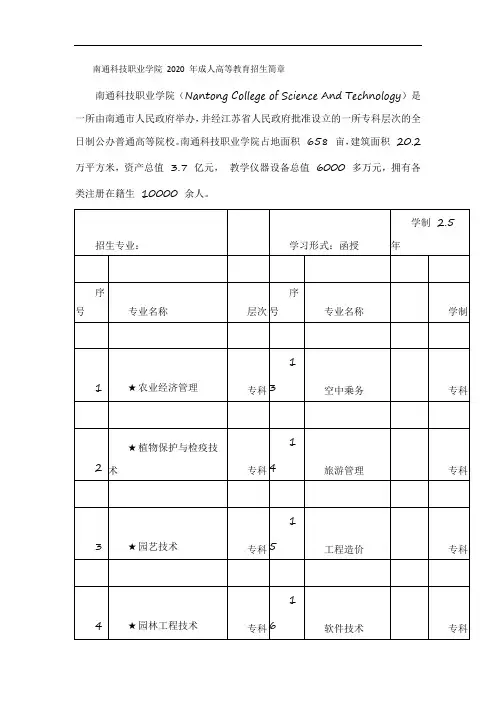 南通科技职业学院 2020 年成人高等教育招生简章

南通科技职业学院（Nantong College of Science And Technology）是一所由南通市人民政府举办，并经江苏省人民政府批准设立的一所专科层次的全日制公办普通高等院校。南通科技职业学院占地面积 658 亩，建筑面积 20.2 万平方米，资产总值 3.7 亿元， 教学仪器设备总值 6000 多万元，拥有各类注册在籍生 10000 余人。

| 招生专业： | | | 学习形式：函授 | | 学制 2.5 年 |
|---|---|---|---|---|---|
| 序号 | 专业名称 | 层次 | 序号 | 专业名称 | 学制 |
| 1 | ★农业经济管理 | 专科 | 13 | 空中乘务 | 专科 |
| 2 | ★植物保护与检疫技术 | 专科 | 14 | 旅游管理 | 专科 |
| 3 | ★园艺技术 | 专科 | 15 | 工程造价 | 专科 |
| 4 | ★园林工程技术 | 专科 | 16 | 软件技术 | 专科 |